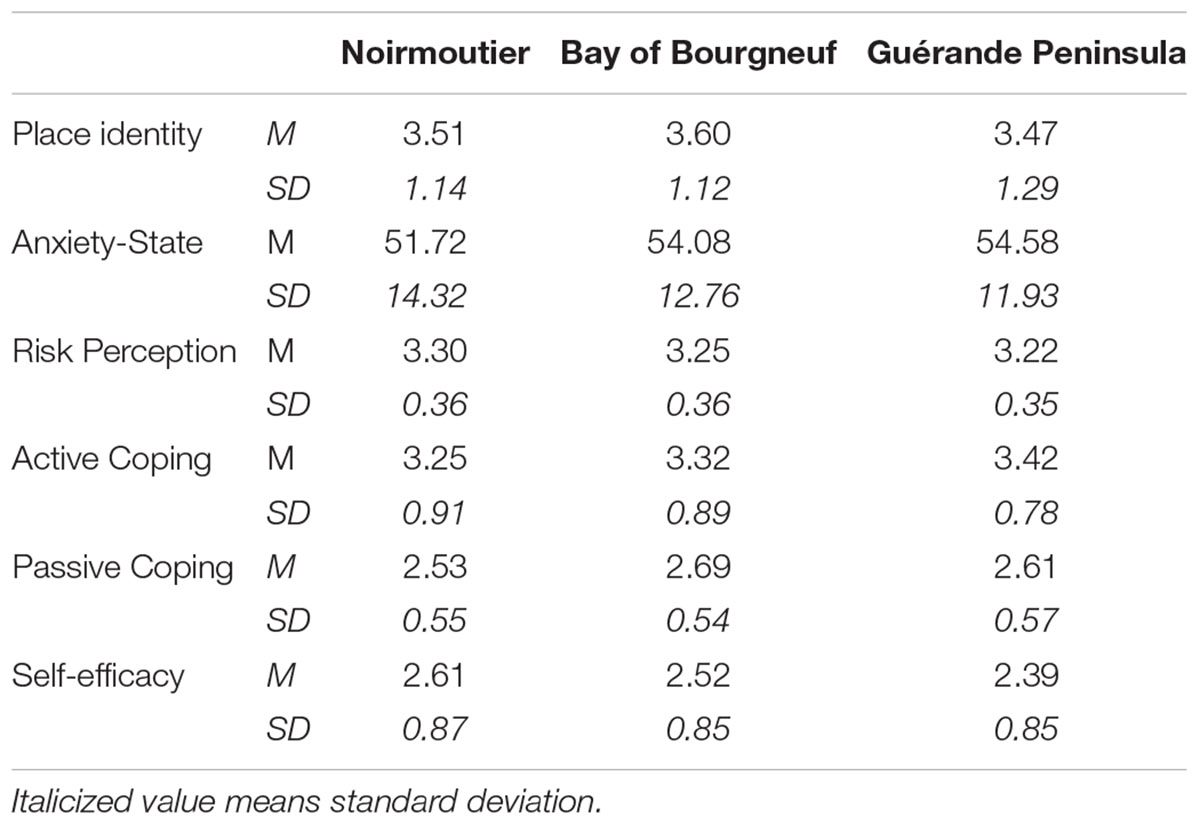 | | | Noirmoutier | Bay of Bourgneuf | Guérande Peninsula |
|---|---|---|---|---|
| Place identity | M | 3.51 | 3.60 | 3.47 |
| | SD | 1.14 | 1.12 | 1.29 |
| Anxiety-State | M | 51.72 | 54.08 | 54.58 |
| | SD | 14.32 | 12.76 | 11.93 |
| Risk Perception | M | 3.30 | 3.25 | 3.22 |
| | SD | 0.36 | 0.36 | 0.35 |
| Active Coping | M | 3.25 | 3.32 | 3.42 |
| | SD | 0.91 | 0.89 | 0.78 |
| Passive Coping | M | 2.53 | 2.69 | 2.61 |
| | SD | 0.55 | 0.54 | 0.57 |
| Self-efficacy | M | 2.61 | 2.52 | 2.39 |
| | SD | 0.87 | 0.85 | 0.85 |

Italicized value means standard deviation.